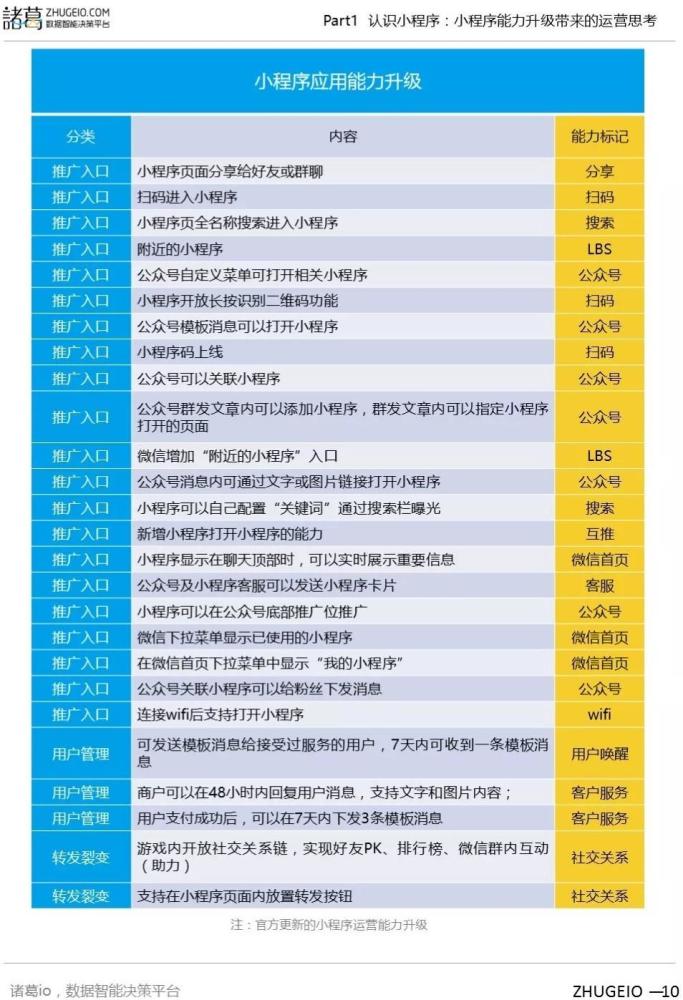 諸葛 ZHUGEIO.COM 数据智能决策平台

Part1 认识小程序：小程序能力升级带来的运营思考

小程序应用能力升级

| 分类 | 内容 | 能力标记 |
|---|---|---|
| 推广入口 | 小程序页面分享给好友或群聊 | 分享 |
| 推广入口 | 扫码进入小程序 | 扫码 |
| 推广入口 | 小程序页全名称搜索进入小程序 | 搜索 |
| 推广入口 | 附近的小程序 | LBS |
| 推广入口 | 公众号自定义菜单可打开相关小程序 | 公众号 |
| 推广入口 | 小程序开放长按识别二维码功能 | 扫码 |
| 推广入口 | 公众号模板消息可以打开小程序 | 公众号 |
| 推广入口 | 小程序码上线 | 扫码 |
| 推广入口 | 公众号可以关联小程序 | 公众号 |
| 推广入口 | 公众号群发文章内可以添加小程序，群发文章内可以指定小程序打开的页面 | 公众号 |
| 推广入口 | 微信增加“附近的小程序”入口 | LBS |
| 推广入口 | 公众号消息内可通过文字或图片链接打开小程序 | 公众号 |
| 推广入口 | 小程序可以自己配置“关键词”通过搜索栏曝光 | 搜索 |
| 推广入口 | 新增小程序打开小程序的能力 | 互推 |
| 推广入口 | 小程序显示在聊天顶部时，可以实时展示重要信息 | 微信首页 |
| 推广入口 | 公众号及小程序客服可以发送小程序卡片 | 客服 |
| 推广入口 | 小程序可以在公众号底部推广位推广 | 公众号 |
| 推广入口 | 微信下拉菜单显示已使用的小程序 | 微信首页 |
| 推广入口 | 在微信首页下拉菜单中显示“我的小程序” | 微信首页 |
| 推广入口 | 公众号关联小程序可以给粉丝下发消息 | 公众号 |
| 推广入口 | 连接wifi后支持打开小程序 | wifi |
| 用户管理 | 可发送模板消息给接受过服务的用户，7天内可收到一条模板消息 | 用户唤醒 |
| 用户管理 | 商户可以在48小时内回复用户消息，支持文字和图片内容； | 客户服务 |
| 用户管理 | 用户支付成功后，可以在7天内下发3条模板消息 | 客户服务 |
| 转发裂变 | 游戏内开放社交关系链，实现好友PK、排行榜、微信群内互动（助力） | 社交关系 |
| 转发裂变 | 支持在小程序页面内放置转发按钮 | 社交关系 |

注：官方更新的小程序运营能力升级

诸葛io，数据智能决策平台

ZHUGEIO —10